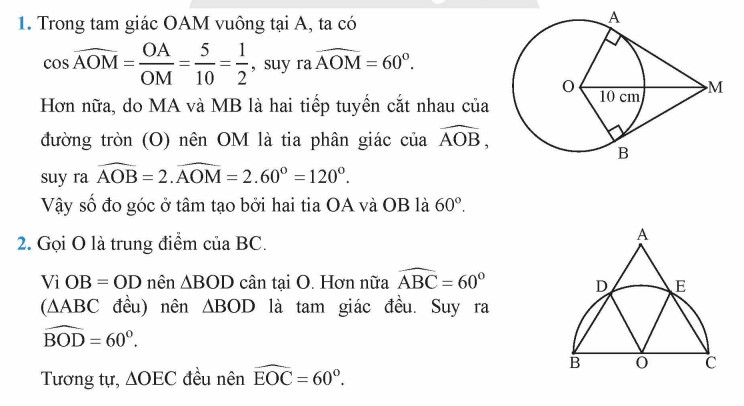 1. Trong tam giác OAM vuông tại A, ta có

$\cos \widehat{AOM} = \frac{OA}{OM} = \frac{5}{10} = \frac{1}{2}$, suy ra $\widehat{AOM} = 60^o$.

Hơn nữa, do MA và MB là hai tiếp tuyến cắt nhau của đường tròn (O) nên OM là tia phân giác của $\widehat{AOB}$,

suy ra $\widehat{AOB} = 2.\widehat{AOM} = 2.60^o = 120^o$.

Vậy số đo góc ở tâm tạo bởi hai tia OA và OB là $60^o$.

A

O

10 cm

M

B

2. Gọi O là trung điểm của BC.

Vì OB = OD nên $\Delta$BOD cân tại O. Hơn nữa $\widehat{ABC} = 60^o$ ($\Delta$ABC đều) nên $\Delta$BOD là tam giác đều. Suy ra $\widehat{BOD} = 60^o$.

Tương tự, $\Delta$OEC đều nên $\widehat{EOC} = 60^o$.

A

D

E

B

O

C